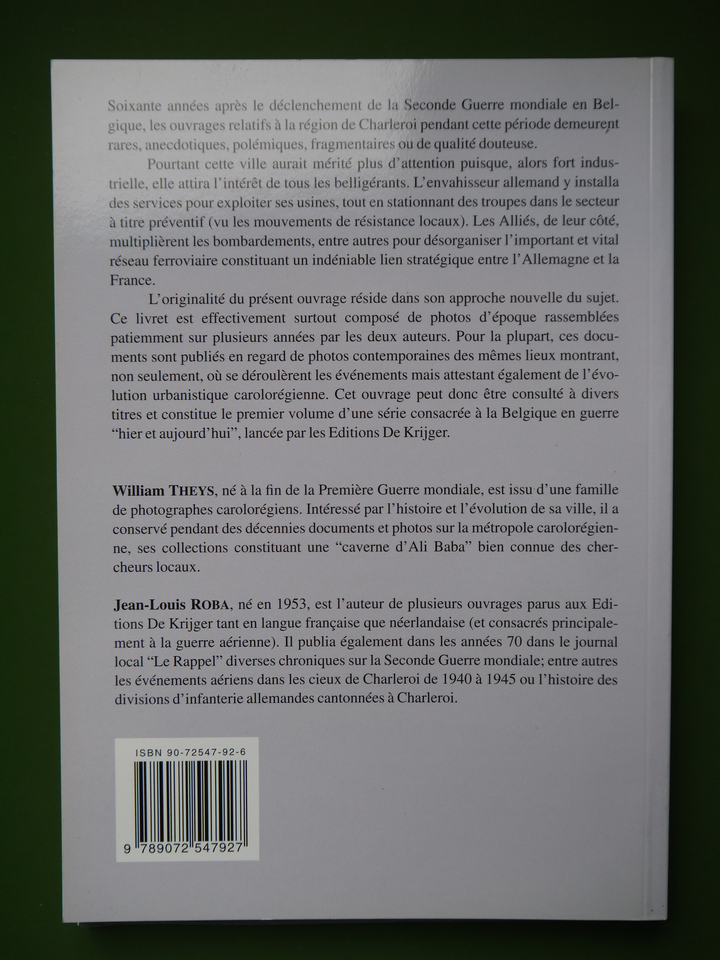 Soixante années après le déclenchement de la Seconde Guerre mondiale en Belgique, les ouvrages relatifs à la région de Charleroi pendant cette période demeurent rares, anecdotiques, polémiques, fragmentaires ou de qualité douteuse.

Pourtant cette ville aurait mérité plus d'attention puisque, alors fort industrielle, elle attira l'intérêt de tous les belligérants. L'envahisseur allemand y installa des services pour exploiter ses usines, tout en stationnant des troupes dans le secteur à titre préventif (vu les mouvements de résistance locaux). Les Alliés, de leur côté, multiplièrent les bombardements, entre autres pour désorganiser l'important et vital réseau ferroviaire constituant un indéniable lien stratégique entre l'Allemagne et la France.

L'originalité du présent ouvrage réside dans son approche nouvelle du sujet. Ce livret est effectivement surtout composé de photos d'époque rassemblées patiemment sur plusieurs années par les deux auteurs. Pour la plupart, ces documents sont publiés en regard de photos contemporaines des mêmes lieux montrant, non seulement, où se déroulèrent les événements mais attestant également de l'évolution urbanistique carolorégienne. Cet ouvrage peut donc être consulté à divers titres et constitue le premier volume d'une série consacrée à la Belgique en guerre "hier et aujourd'hui", lancée par les Editions De Krijger.

William THEYS, né à la fin de la Première Guerre mondiale, est issu d'une famille de photographes carolorégiens. Intéressé par l'histoire et l'évolution de sa ville, il a conservé pendant des décennies documents et photos sur la métropole carolorégienne, ses collections constituant une "caverne d'Ali Baba" bien connue des chercheurs locaux.

Jean-Louis ROBA, né en 1953, est l'auteur de plusieurs ouvrages parus aux Editions De Krijger tant en langue française que néerlandaise (et consacrés principalement à la guerre aérienne). Il publia également dans les années 70 dans le journal local "Le Rappel" diverses chroniques sur la Seconde Guerre mondiale; entre autres les événements aériens dans les cieux de Charleroi de 1940 à 1945 ou l'histoire des divisions d'infanterie allemandes cantonnées à Charleroi.

ISBN 90-72547-92-6
9 789072 547927